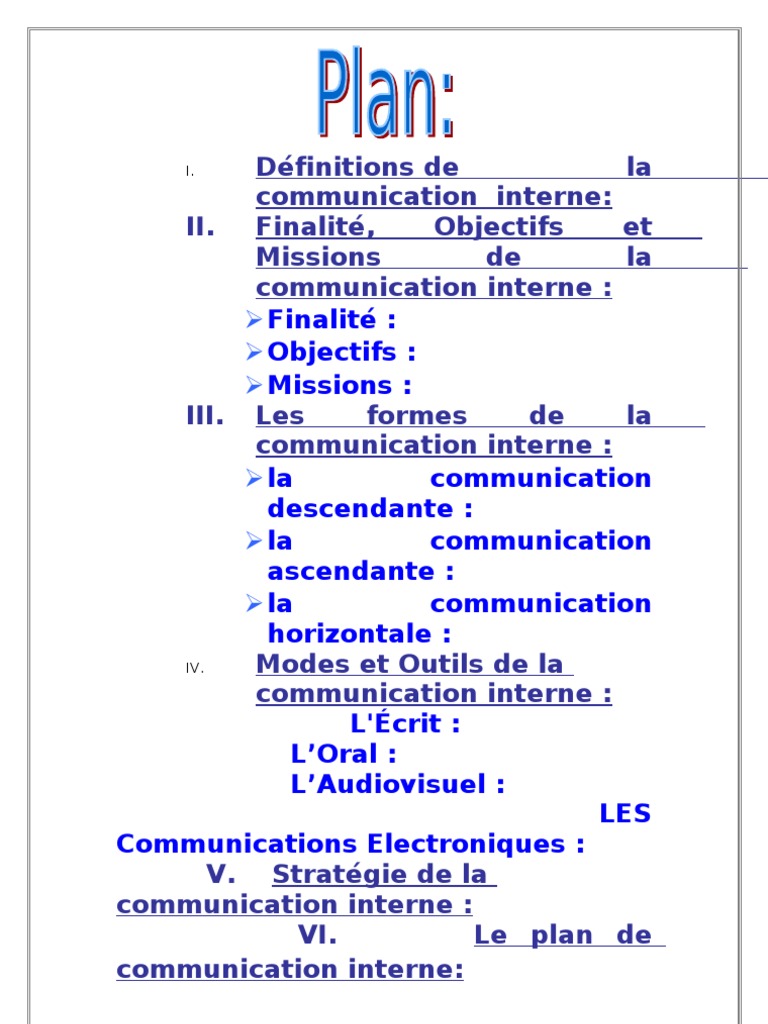 Plan:

I. Définitions de la communication interne:

II. Finalité, Objectifs et Missions de la communication interne :

➢ Finalité :

➢ Objectifs :

➢ Missions :

III. Les formes de la communication interne :

➢ la communication descendante :

➢ la communication ascendante :

➢ la communication horizontale :

IV. Modes et Outils de la communication interne :

L'Écrit :

L'Oral :

L'Audiovisuel :

LES Communications Electroniques :

V. Stratégie de la communication interne :

VI. Le plan de communication interne: